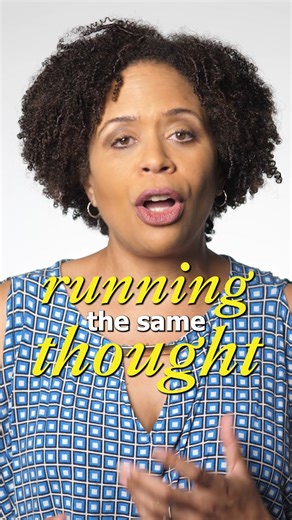 running
the same
thought